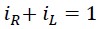 $i_R + i_L = 1$